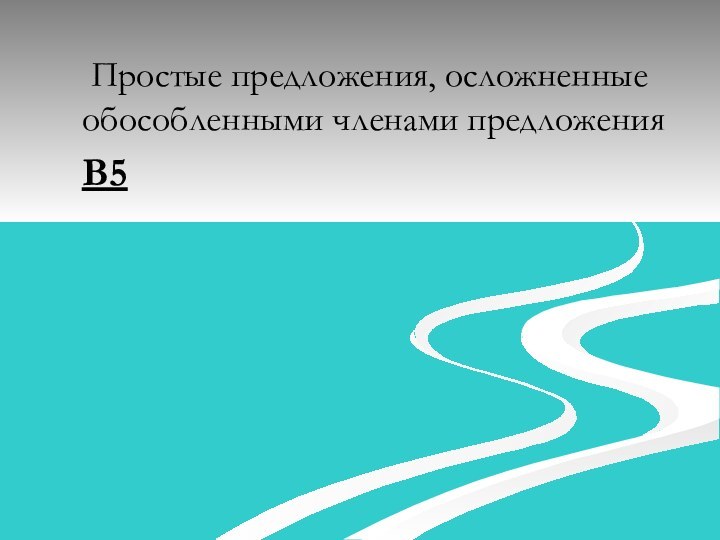 Простые предложения, осложненные обособленными членами предложения

В5